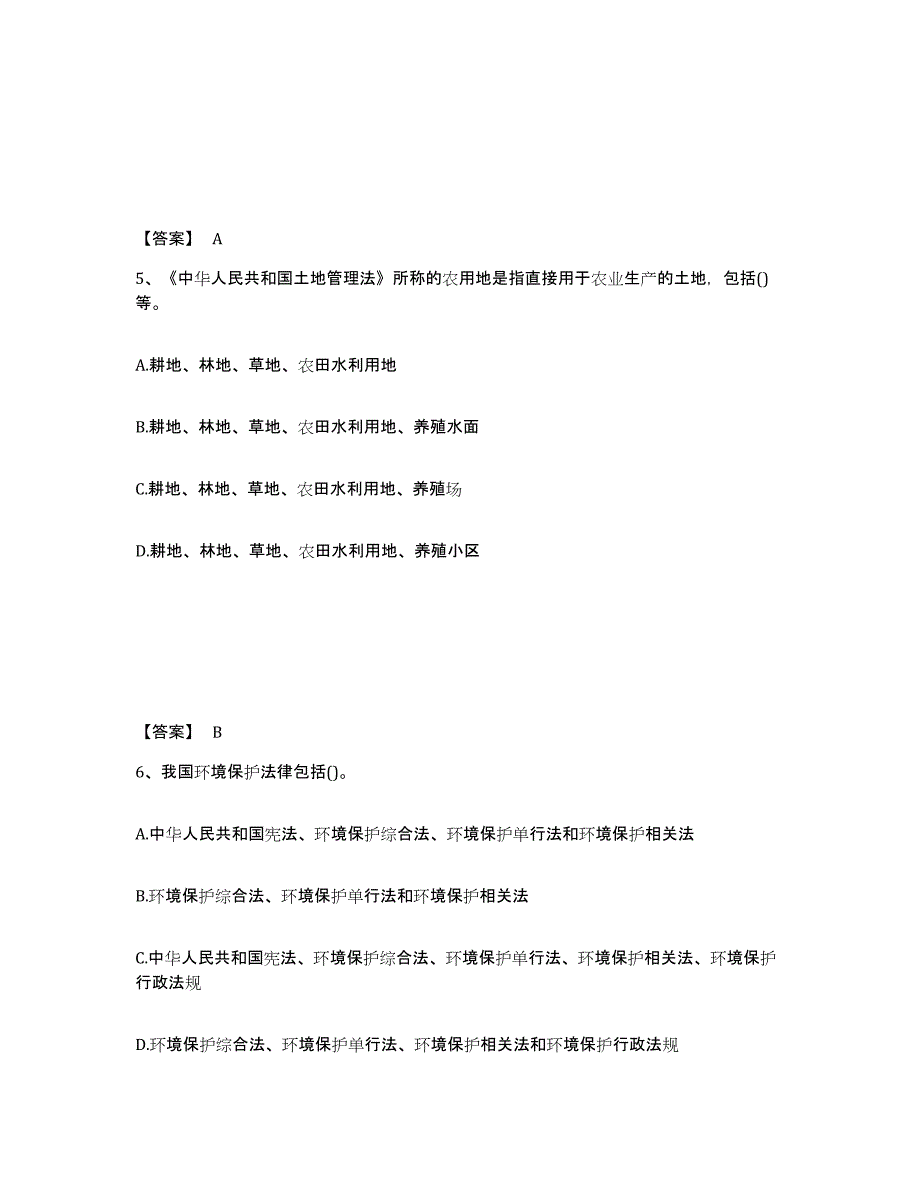 【答案】 A

5、《中华人民共和国土地管理法》所称的农用地是指直接用于农业生产的土地，包括()等。

A.耕地、林地、草地、农田水利用地

B.耕地、林地、草地、农田水利用地、养殖水面

C.耕地、林地、草地、农田水利用地、养殖场

D.耕地、林地、草地、农田水利用地、养殖小区

【答案】 B

6、我国环境保护法律包括()。

A.中华人民共和国宪法、环境保护综合法、环境保护单行法和环境保护相关法

B.环境保护综合法、环境保护单行法和环境保护相关法

C.中华人民共和国宪法、环境保护综合法、环境保护单行法、环境保护相关法、环境保护行政法规

D.环境保护综合法、环境保护单行法、环境保护相关法和环境保护行政法规